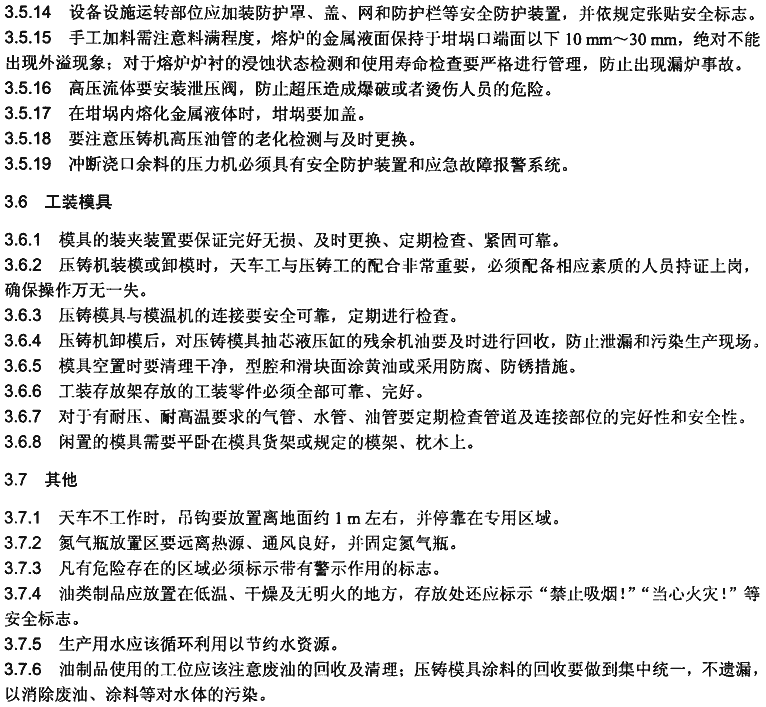 3.5.14 设备设施运转部位应加装防护罩、盖、网和防护栏等安全防护装置，并依规定张贴安全标志。

3.5.15 手工加料需注意料满程度，熔炉的金属液面保持于坩埚口端面以下 10 mm～30 mm，绝对不能出现外溢现象；对于熔炉炉衬的浸蚀状态检测和使用寿命检查要严格进行管理，防止出现漏炉事故。

3.5.16 高压流体要安装泄压阀，防止超压造成爆破或者烫伤人员的危险。

3.5.17 在坩埚内熔化金属液体时，坩埚要加盖。

3.5.18 要注意压铸机高压油管的老化检测与及时更换。

3.5.19 冲断浇口余料的压力机必须具有安全防护装置和应急故障报警系统。

3.6 工装模具

3.6.1 模具的装夹装置要保证完好无损、及时更换、定期检查、紧固可靠。

3.6.2 压铸机装模或卸模时，天车工与压铸工的配合非常重要，必须配备相应素质的人员持证上岗，确保操作万无一失。

3.6.3 压铸模具与模温机的连接要安全可靠，定期进行检查。

3.6.4 压铸机卸模后，对压铸模具抽芯液压缸的残余机油要及时进行回收，防止泄漏和污染生产现场。

3.6.5 模具空置时要清理干净，型腔和滑块面涂黄油或采用防腐、防锈措施。

3.6.6 工装存放架存放的工装零件必须全部可靠、完好。

3.6.7 对于有耐压、耐高温要求的气管、水管、油管要定期检查管道及连接部位的完好性和安全性。

3.6.8 闲置的模具需要平卧在模具货架或规定的模架、枕木上。

3.7 其他

3.7.1 天车不工作时，吊钩要放置离地面约 1 m 左右，并停靠在专用区域。

3.7.2 氮气瓶放置区要远离热源、通风良好，并固定氮气瓶。

3.7.3 凡有危险存在的区域必须标示带有警示作用的标志。

3.7.4 油类制品应放置在低温、干燥及无明火的地方，存放处还应标示“禁止吸烟！”“当心火灾！”等安全标志。

3.7.5 生产用水应该循环利用以节约水资源。

3.7.6 油制品使用的工位应该注意废油的回收及清理；压铸模具涂料的回收要做到集中统一，不遗漏，以消除废油、涂料等对水体的污染。